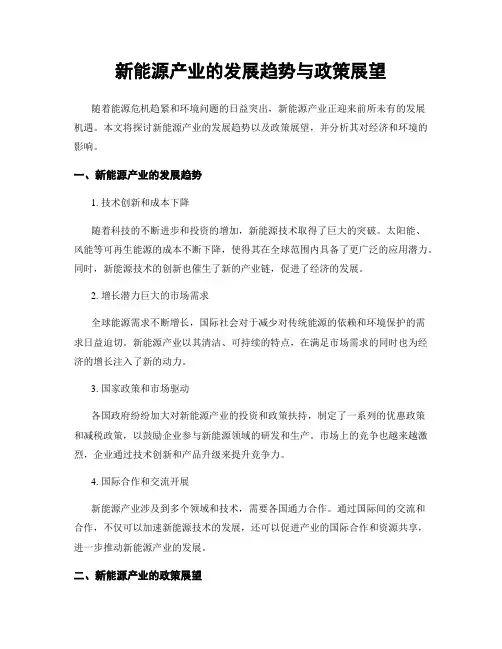 新能源产业的发展趋势与政策展望

随着能源危机趋紧和环境问题的日益突出，新能源产业正迎来前所未有的发展机遇。本文将探讨新能源产业的发展趋势以及政策展望，并分析其对经济和环境的影响。

一、新能源产业的发展趋势

1. 技术创新和成本下降

随着科技的不断进步和投资的增加，新能源技术取得了巨大的突破。太阳能、风能等可再生能源的成本不断下降，使得其在全球范围内具备了更广泛的应用潜力。同时，新能源技术的创新也催生了新的产业链，促进了经济的发展。

2. 增长潜力巨大的市场需求

全球能源需求不断增长，国际社会对于减少对传统能源的依赖和环境保护的需求日益迫切。新能源产业以其清洁、可持续的特点，在满足市场需求的同时也为经济的增长注入了新的动力。

3. 国家政策和市场驱动

各国政府纷纷加大对新能源产业的投资和政策扶持，制定了一系列的优惠政策和减税政策，以鼓励企业参与新能源领域的研发和生产。市场上的竞争也越来越激烈，企业通过技术创新和产品升级来提升竞争力。

4. 国际合作和交流开展

新能源产业涉及到多个领域和技术，需要各国通力合作。通过国际间的交流和合作，不仅可以加速新能源技术的发展，还可以促进产业的国际合作和资源共享，进一步推动新能源产业的发展。

二、新能源产业的政策展望